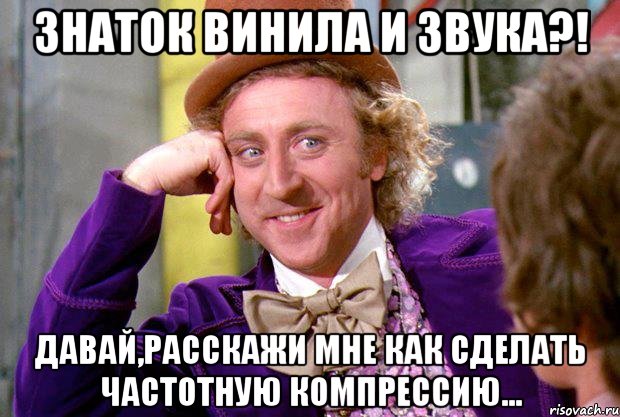 ЗНАТОК ВИНИЛА И ЗВУКА?!

ДАВАЙ,РАССКАЖИ МНЕ КАК СДЕЛАТЬ ЧАСТОТНУЮ КОМПРЕССИЮ...

risovach.ru